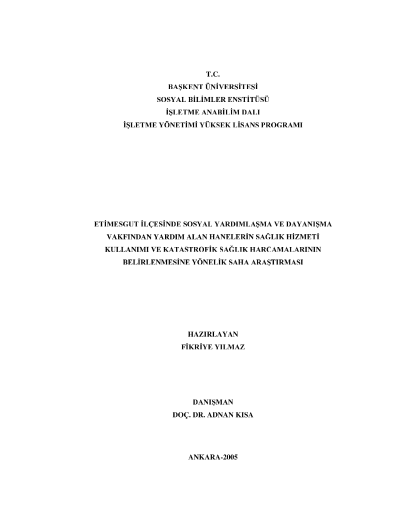 T.C.
BAŞKENT ÜNİVERSİTESİ
SOSYAL BİLİMLER ENSTİTÜSÜ
İŞLETME ANABİLİM DALI
İŞLETME YÖNETİMİ YÜKSEK LİSANS PROGRAMI

ETİMESGUT İLÇESİNDE SOSYAL YARDIMLAŞMA VE DAYANIŞMA VAKFINDAN YARDIM ALAN HANELERİN SAĞLIK HİZMETİ KULLANIMI VE KATASTROFİK SAĞLIK HARCAMALARININ BELİRLENMESİNE YÖNELİK SAHA ARAŞTIRMASI

HAZIRLAYAN
FİKRİYE YILMAZ

DANIŞMAN
DOÇ. DR. ADNAN KISA

ANKARA-2005